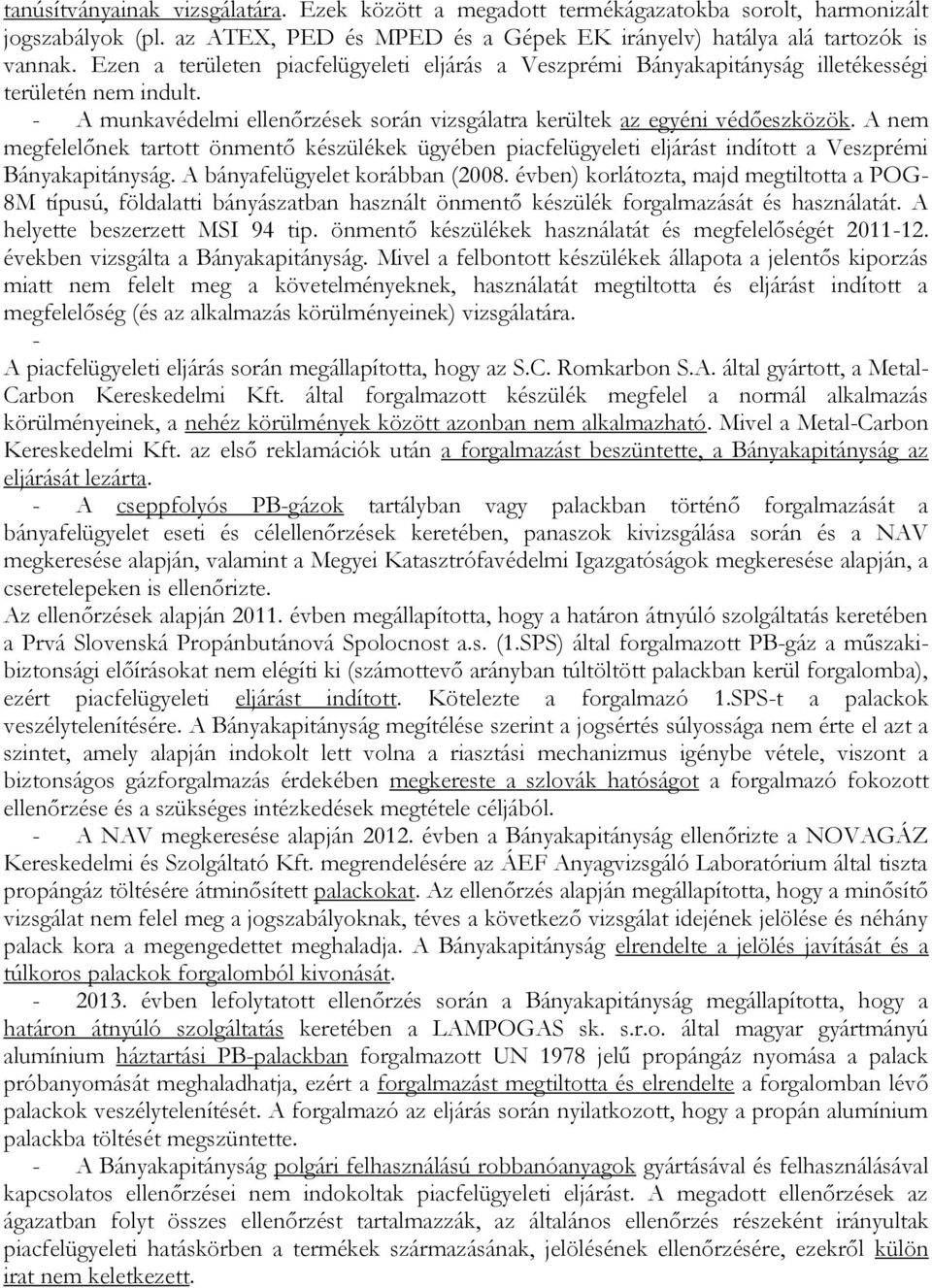 tanúsítványainak vizsgálatára. Ezek között a megadott termékágazatokba sorolt, harmonizált jogszabályok (pl. az ATEX, PED és MPED és a Gépek EK irányelv) hatálya alá tartozók is vannak. Ezen a területen piacfelügyeleti eljárás a Veszprémi Bányakapitányság illetékességi területén nem indult.

- A munkavédelmi ellenőrzések során vizsgálatra kerültek az egyéni védőeszközök. A nem megfelelőnek tartott önmentő készülékek ügyében piacfelügyeleti eljárást indított a Veszprémi Bányakapitányság. A bányafelügyelet korábban (2008. évben) korlátozta, majd megtiltotta a POG-8M típusú, földalatti bányászatban használt önmentő készülék forgalmazását és használatát. A helyette beszerzett MSI 94 tip. önmentő készülékek használatát és megfelelőségét 2011-12. években vizsgálta a Bányakapitányság. Mivel a felbontott készülékek állapota a jelentős kiporzás miatt nem felelt meg a követelményeknek, használatát megtiltotta és eljárást indított a megfelelőség (és az alkalmazás körülményeinek) vizsgálatára.

-

A piacfelügyeleti eljárás során megállapította, hogy az S.C. Romkarbon S.A. által gyártott, a Metal-Carbon Kereskedelmi Kft. által forgalmazott készülék megfelel a normál alkalmazás körülményeinek, a nehéz körülmények között azonban nem alkalmazható. Mivel a Metal-Carbon Kereskedelmi Kft. az első reklamációk után a forgalmazást beszüntette, a Bányakapitányság az eljárását lezárta.

- A cseppfolyós PB-gázok tartályban vagy palackban történő forgalmazását a bányafelügyelet eseti és célellenőrzések keretében, panaszok kivizsgálása során és a NAV megkeresése alapján, valamint a Megyei Katasztrófavédelmi Igazgatóságok megkeresése alapján, a cseretelepeken is ellenőrizte.

Az ellenőrzések alapján 2011. évben megállapította, hogy a határon átnyúló szolgáltatás keretében a Prvá Slovenská Propánbutánová Spolocnost a.s. (1.SPS) által forgalmazott PB-gáz a műszaki-biztonsági előírásokat nem elégíti ki (számottevő arányban túltöltött palackban kerül forgalomba), ezért piacfelügyeleti eljárást indított. Kötelezte a forgalmazó 1.SPS-t a palackok veszélytelenítésére. A Bányakapitányság megítélése szerint a jogsértés súlyossága nem érte el azt a szintet, amely alapján indokolt lett volna a riasztási mechanizmus igénybe vétele, viszont a biztonságos gázforgalmazás érdekében megkereste a szlovák hatóságot a forgalmazó fokozott ellenőrzése és a szükséges intézkedések megtétele céljából.

- A NAV megkeresése alapján 2012. évben a Bányakapitányság ellenőrizte a NOVAGÁZ Kereskedelmi és Szolgáltató Kft. megrendelésére az ÁEF Anyagvizsgáló Laboratórium által tiszta propángáz töltésére átminősített palackokat. Az ellenőrzés alapján megállapította, hogy a minősítő vizsgálat nem felel meg a jogszabályoknak, téves a következő vizsgálat idejének jelölése és néhány palack kora a megengedettet meghaladja. A Bányakapitányság elrendelte a jelölés javítását és a túlkoros palackok forgalomból kivonását.

- 2013. évben lefolytatott ellenőrzés során a Bányakapitányság megállapította, hogy a határon átnyúló szolgáltatás keretében a LAMPOGAS sk. s.r.o. által magyar gyártmányú alumínium háztartási PB-palackban forgalmazott UN 1978 jelű propángáz nyomása a palack próbanyomását meghaladhatja, ezért a forgalmazást megtiltotta és elrendelte a forgalomban lévő palackok veszélytelenítését. A forgalmazó az eljárás során nyilatkozott, hogy a propán alumínium palackba töltését megszüntette.

- A Bányakapitányság polgári felhasználású robbanóanyagok gyártásával és felhasználásával kapcsolatos ellenőrzései nem indokoltak piacfelügyeleti eljárást. A megadott ellenőrzések az ágazatban folyt összes ellenőrzést tartalmazzák, az általános ellenőrzés részeként irányultak piacfelügyeleti hatáskörben a termékek származásának, jelölésének ellenőrzésére, ezekről külön irat nem keletkezett.